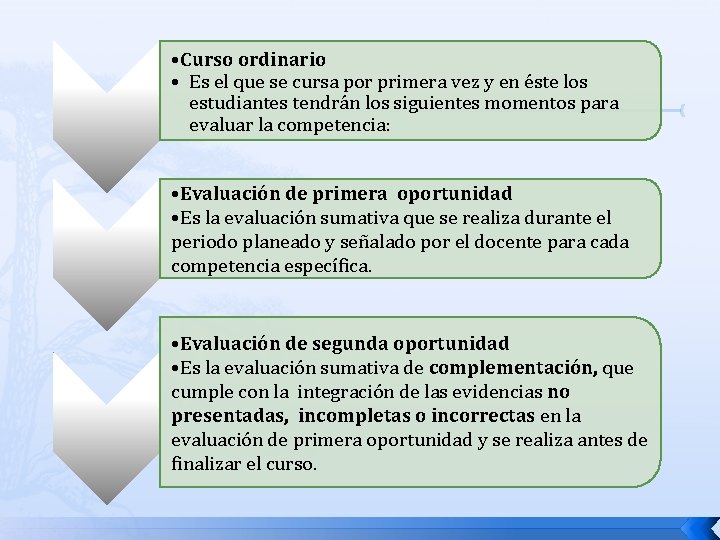 •Curso ordinario
• Es el que se cursa por primera vez y en éste los estudiantes tendrán los siguientes momentos para evaluar la competencia:

•Evaluación de primera oportunidad
•Es la evaluación sumativa que se realiza durante el periodo planeado y señalado por el docente para cada competencia específica.

•Evaluación de segunda oportunidad
•Es la evaluación sumativa de complementación, que cumple con la integración de las evidencias no presentadas, incompletas o incorrectas en la evaluación de primera oportunidad y se realiza antes de finalizar el curso.